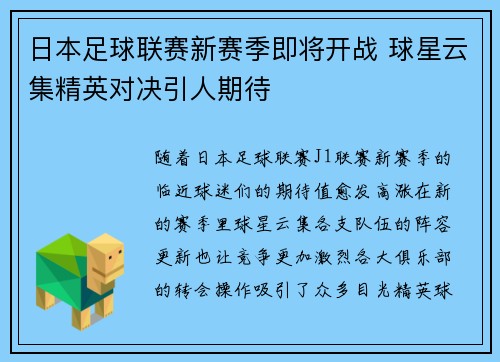 日本足球联赛新赛季即将开战 球星云集精英对决引人期待

随着日本足球联赛J1联赛新赛季的临近球迷们的期待值愈发高涨在新的赛季里球星云集各支队伍的阵容更新也让竞争更加激烈各大俱乐部的转会操作吸引了众多目光精英球